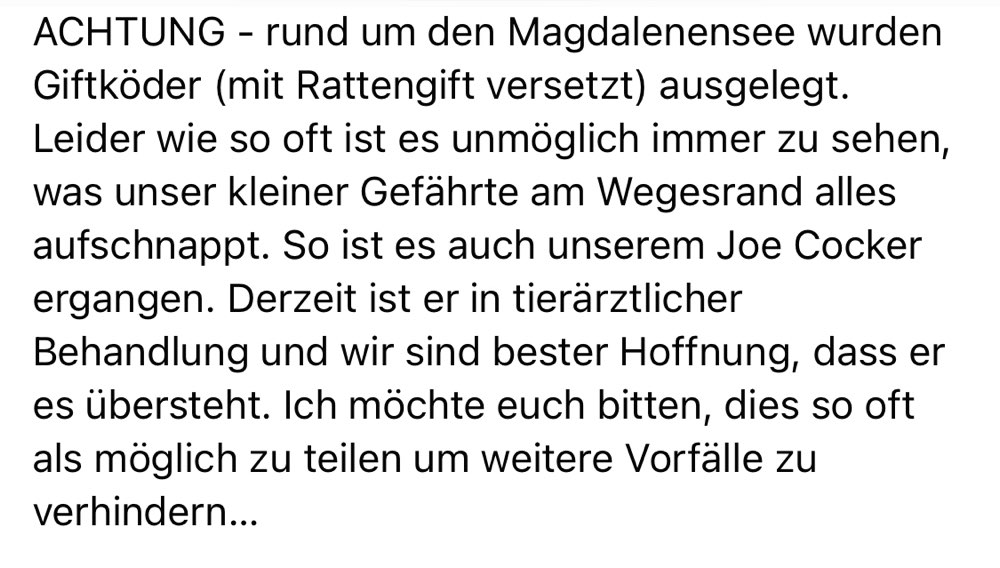 ACHTUNG - rund um den Magdalenensee wurden Giftköder (mit Rattengift versetzt) ausgelegt. Leider wie so oft ist es unmöglich immer zu sehen, was unser kleiner Gefährte am Wegesrand alles aufschnappt. So ist es auch unserem Joe Cocker ergangen. Derzeit ist er in tierärztlicher Behandlung und wir sind bester Hoffnung, dass er es übersteht. Ich möchte euch bitten, dies so oft als möglich zu teilen um weitere Vorfälle zu verhindern...